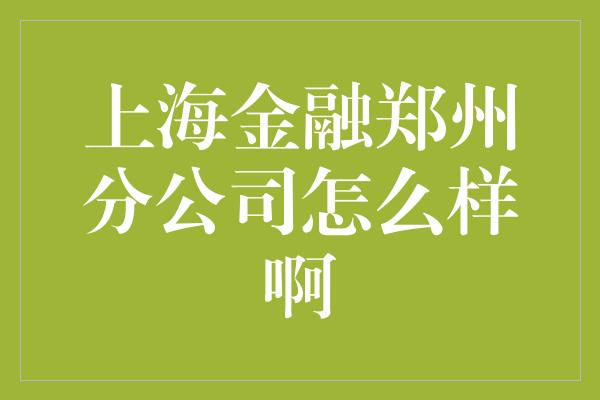 上海金融郑州分公司怎么样啊